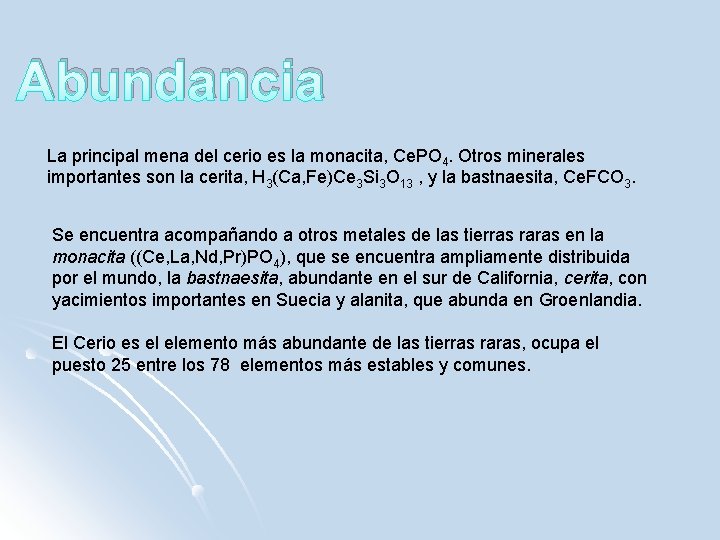 Abundancia

La principal mena del cerio es la monacita, $CePO_4$. Otros minerales importantes son la cerita, $H_3(Ca,Fe)Ce_3Si_3O_{13}$ , y la bastnaesita, $CeFCO_3$.

Se encuentra acompañando a otros metales de las tierras raras en la monacita ($(Ce,La,Nd,Pr)PO_4$), que se encuentra ampliamente distribuida por el mundo, la bastnaesita, abundante en el sur de California, cerita, con yacimientos importantes en Suecia y alanita, que abunda en Groenlandia.

El Cerio es el elemento más abundante de las tierras raras, ocupa el puesto 25 entre los 78 elementos más estables y comunes.